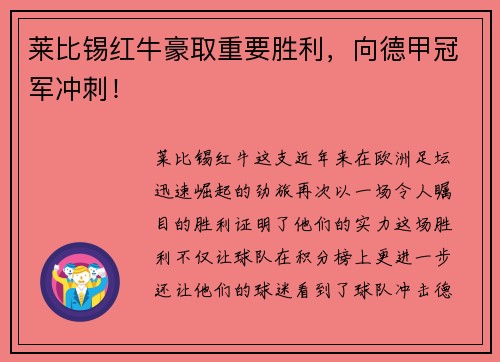 莱比锡红牛豪取重要胜利，向德甲冠军冲刺！

莱比锡红牛这支近年来在欧洲足坛迅速崛起的劲旅再次以一场令人瞩目的胜利证明了他们的实力这场胜利不仅让球队在积分榜上更进一步还让他们的球迷看到了球队冲击德